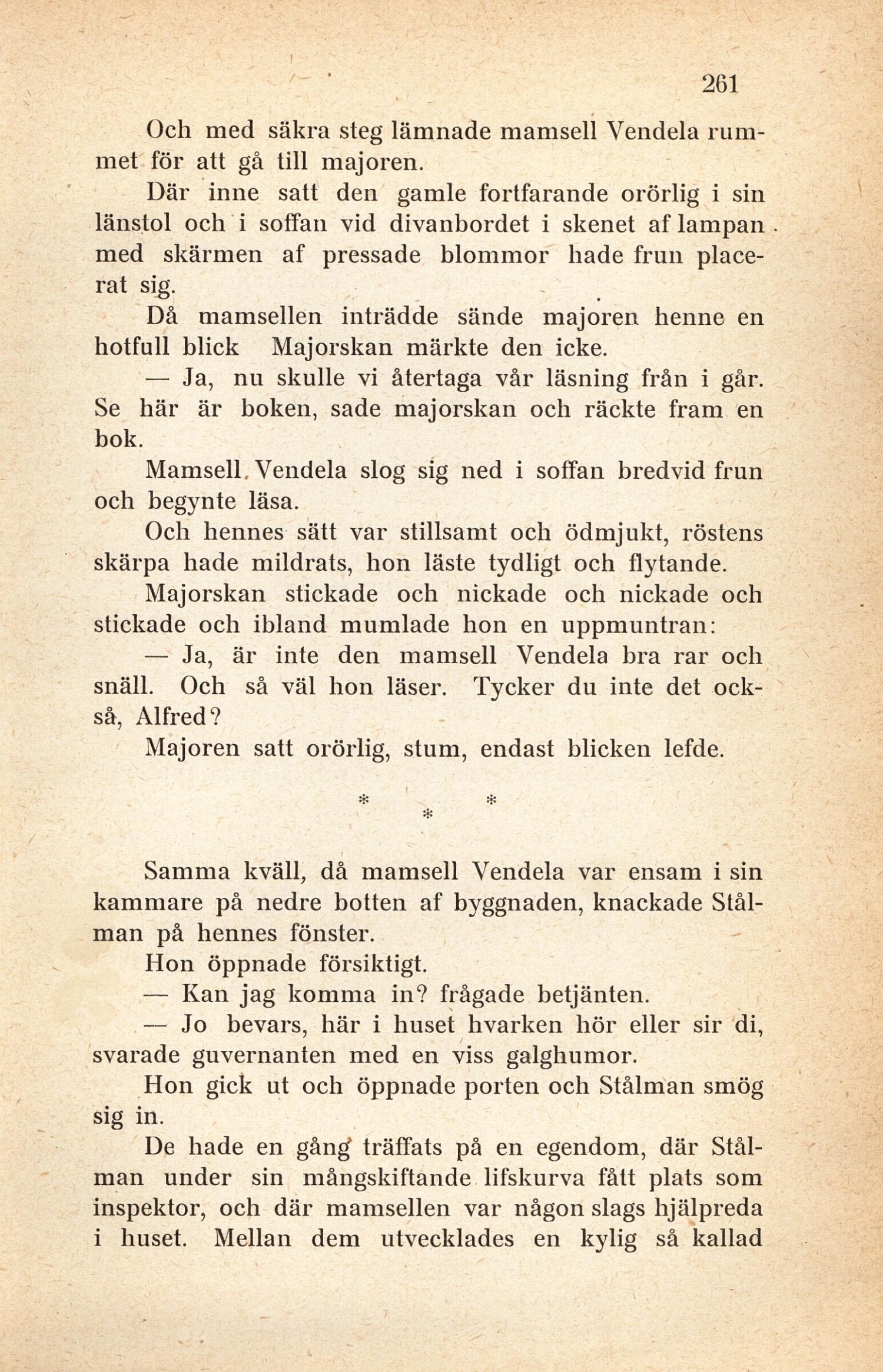 261

Och med säkra steg lämnade mamsell Vendela rummet för att gå till majoren.

Där inne satt den gamle fortfarande orörlig i sin länstol och i soffan vid divanbordet i skenet af lampan med skärmen af pressade blommor hade frun placerat sig.

Då mamsellen inträdde sände majoren henne en hotfull blick Majorskan märkte den icke.

— Ja, nu skulle vi återtaga vår läsning från i går. Se här är boken, sade majorskan och räckte fram en bok.

Mamsell Vendela slog sig ned i soffan bredvid frun och begynte läsa.

Och hennes sätt var stillsamt och ödmjukt, röstens skärpa hade mildrats, hon läste tydligt och flytande.

Majorskan stickade och nickade och nickade och stickade och ibland mumlade hon en uppmuntran:

— Ja, är inte den mamsell Vendela bra rar och snäll. Och så väl hon läser. Tycker du inte det också, Alfred?

Majoren satt orörlig, stum, endast blicken lefde.

* * *

Samma kväll, då mamsell Vendela var ensam i sin kammare på nedre botten af byggnaden, knackade Stålman på hennes fönster.

Hon öppnade försiktigt.

— Kan jag komma in? frågade betjänten.

— Jo bevars, här i huset hvarken hör eller sir di, svarade guvernanten med en viss galghumor.

Hon gick ut och öppnade porten och Stålman smög sig in.

De hade en gång träffats på en egendom, där Stålman under sin mångskiftande lifskurva fått plats som inspektor, och där mamsellen var någon slags hjälpreda i huset. Mellan dem utvecklades en kylig så kallad